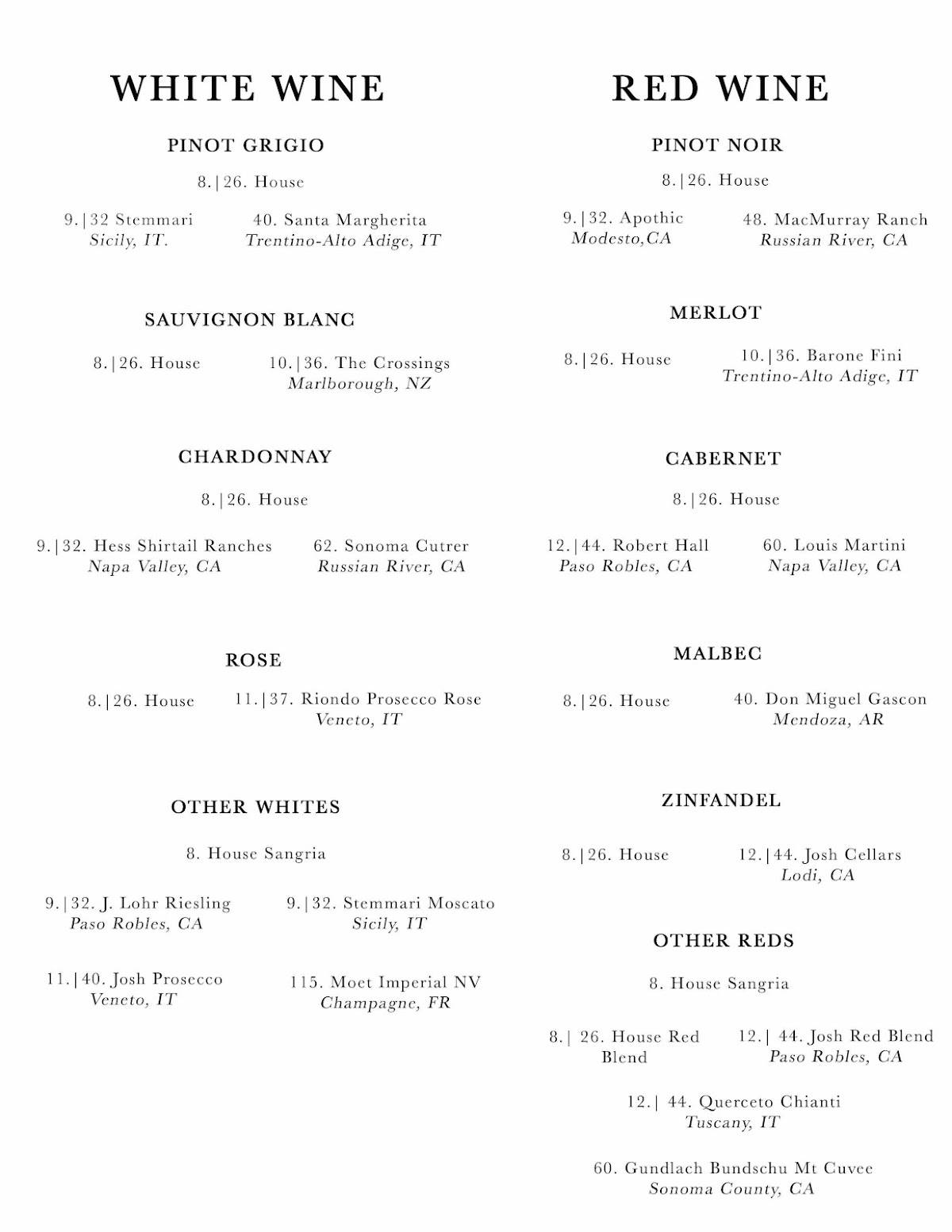 WHITE WINE

PINOT GRIGIO

8.|26. House

9.|32 Stemmari
Sicily, IT.

40. Santa Margherita
Trentino-Alto Adige, IT

SAUVIGNON BLANC

8.|26. House

10.|36. The Crossings
Marlborough, NZ

CHARDONNAY

8.|26. House

9.|32. Hess Shirtail Ranches
Napa Valley, CA

62. Sonoma Cutrer
Russian River, CA

ROSE

8.|26. House

11.|37. Riondo Prosecco Rose
Veneto, IT

OTHER WHITES

8. House Sangria

9.|32. J. Lohr Riesling
Paso Robles, CA

9.|32. Stemmari Moscato
Sicily, IT

11.|40. Josh Prosecco
Veneto, IT

115. Moet Imperial NV
Champagne, FR

RED WINE

PINOT NOIR

8.|26. House

9.|32. Apothic
Modesto,CA

48. MacMurray Ranch
Russian River, CA

MERLOT

8.|26. House

10.|36. Barone Fini
Trentino-Alto Adige, IT

CABERNET

8.|26. House

12.|44. Robert Hall
Paso Robles, CA

60. Louis Martini
Napa Valley, CA

MALBEC

8.|26. House

40. Don Miguel Gascon
Mendoza, AR

ZINFANDEL

8.|26. House

12.|44. Josh Cellars
Lodi, CA

OTHER REDS

8. House Sangria

8.| 26. House Red Blend

12.| 44. Josh Red Blend
Paso Robles, CA

12.| 44. Querceto Chianti
Tuscany, IT

60. Gundlach Bundschu Mt Cuvee
Sonoma County, CA